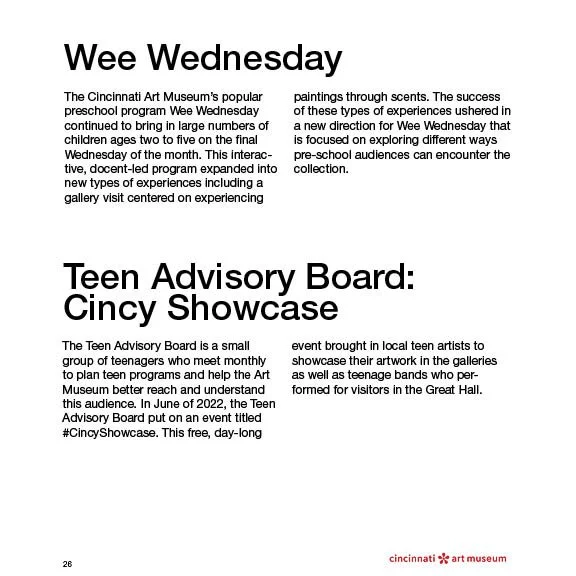 Wee Wednesday

The Cincinnati Art Museum's popular preschool program Wee Wednesday continued to bring in large numbers of children ages two to five on the final Wednesday of the month. This interactive, docent-led program expanded into new types of experiences including a gallery visit centered on experiencing paintings through scents. The success of these types of experiences ushered in a new direction for Wee Wednesday that is focused on exploring different ways pre-school audiences can encounter the collection.

Teen Advisory Board: Cincy Showcase

The Teen Advisory Board is a small group of teenagers who meet monthly to plan teen programs and help the Art Museum better reach and understand this audience. In June of 2022, the Teen Advisory Board put on an event titled #CincyShowcase. This free, day-long event brought in local teen artists to showcase their artwork in the galleries as well as teenage bands who performed for visitors in the Great Hall.

26

cincinnati art museum